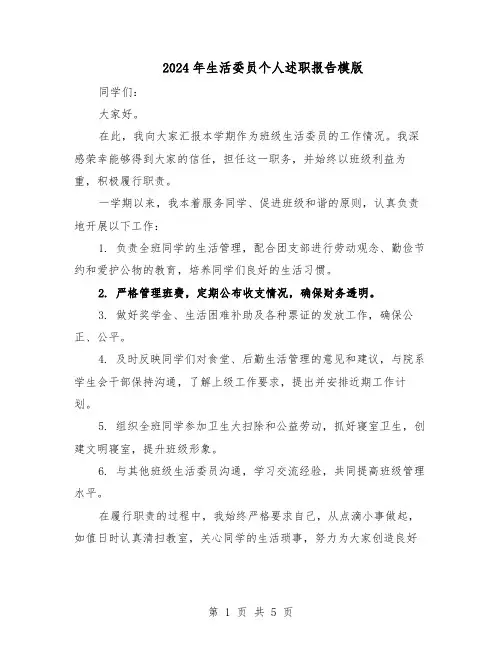 2024年生活委员个人述职报告模版

同学们：

大家好。

在此，我向大家汇报本学期作为班级生活委员的工作情况。我深感荣幸能够得到大家的信任，担任这一职务，并始终以班级利益为重，积极履行职责。

一学期以来，我本着服务同学、促进班级和谐的原则，认真负责地开展以下工作：

1. 负责全班同学的生活管理，配合团支部进行劳动观念、勤俭节约和爱护公物的教育，培养同学们良好的生活习惯。

2. 严格管理班费，定期公布收支情况，确保财务透明。

3. 做好奖学金、生活困难补助及各种票证的发放工作，确保公正、公平。

4. 及时反映同学们对食堂、后勤生活管理的意见和建议，与院系学生会干部保持沟通，了解上级工作要求，提出并安排近期工作计划。

5. 组织全班同学参加卫生大扫除和公益劳动，抓好寝室卫生，创建文明寝室，提升班级形象。

6. 与其他班级生活委员沟通，学习交流经验，共同提高班级管理水平。

在履行职责的过程中，我始终严格要求自己，从点滴小事做起，如值日时认真清扫教室，关心同学的生活琐事，努力为大家创造良好

第 1 页 共 5 页